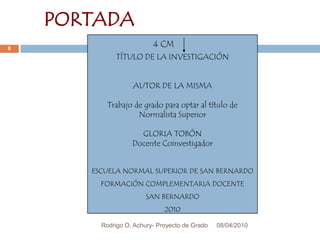 PORTADA

8

4 CM

TÍTULO DE LA INVESTIGACIÓN

AUTOR DE LA MISMA

Trabajo de grado para optar al título de Normalista Superior

GLORIA TOBÓN
Docente Coinvestigador

ESCUELA NORMAL SUPERIOR DE SAN BERNARDO
FORMACIÓN COMPLEMENTARIA DOCENTE
SAN BERNARDO
2010

Rodrigo O. Achury- Proyecto de Grado 08/04/2010